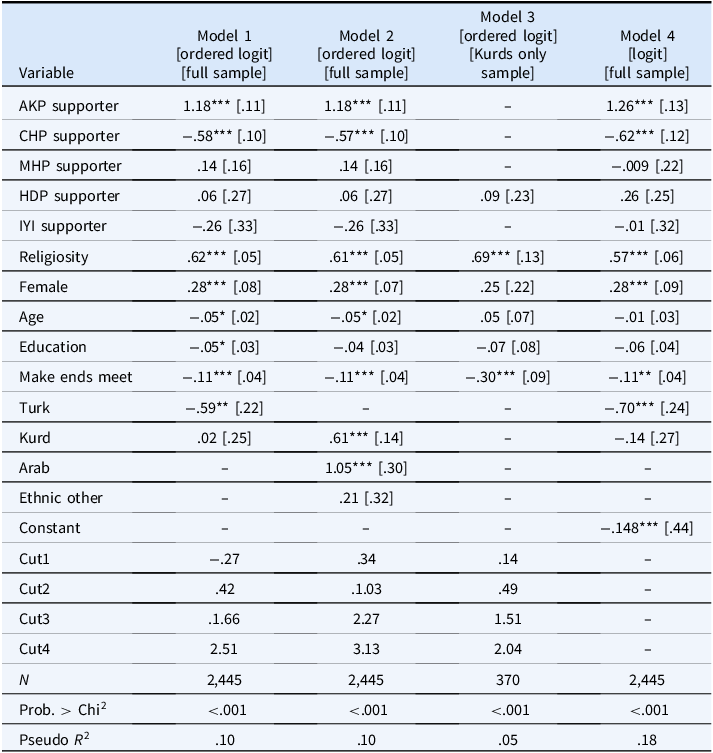 | Variable | Model 1 [ordered logit] [full sample] | Model 2 [ordered logit] [full sample] | Model 3 [ordered logit] [Kurds only sample] | Model 4 [logit] [full sample] |
|---|---|---|---|---|
| AKP supporter | 1.18*** [.11] | 1.18*** [.11] | – | 1.26*** [.13] |
| CHP supporter | –.58*** [.10] | –.57*** [.10] | – | –.62*** [.12] |
| MHP supporter | .14 [.16] | .14 [.16] | – | –.009 [.22] |
| HDP supporter | .06 [.27] | .06 [.27] | .09 [.23] | .26 [.25] |
| IYI supporter | –.26 [.33] | –.26 [.33] | – | –.01 [.32] |
| Religiosity | .62*** [.05] | .61*** [.05] | .69*** [.13] | .57*** [.06] |
| Female | .28*** [.08] | .28*** [.07] | .25 [.22] | .28*** [.09] |
| Age | –.05* [.02] | –.05* [.02] | .05 [.07] | –.01 [.03] |
| Education | –.05* [.03] | –.04 [.03] | –.07 [.08] | –.06 [.04] |
| Make ends meet | –.11*** [.04] | –.11*** [.04] | –.30*** [.09] | –.11** [.04] |
| Turk | –.59** [.22] | – | – | –.70*** [.24] |
| Kurd | .02 [.25] | .61*** [.14] | – | –.14 [.27] |
| Arab | – | 1.05*** [.30] | – | – |
| Ethnic other | – | .21 [.32] | – | – |
| Constant | – | – | – | –.148*** [.44] |
| Cut1 | –.27 | .34 | .14 | – |
| Cut2 | .42 | .1.03 | .49 | – |
| Cut3 | .1.66 | 2.27 | 1.51 | – |
| Cut4 | 2.51 | 3.13 | 2.04 | – |
| N | 2,445 | 2,445 | 370 | 2,445 |
| Prob. > $Chi^2$ | <.001 | <.001 | <.001 | <.001 |
| Pseudo $R^2$ | .10 | .10 | .05 | .18 |